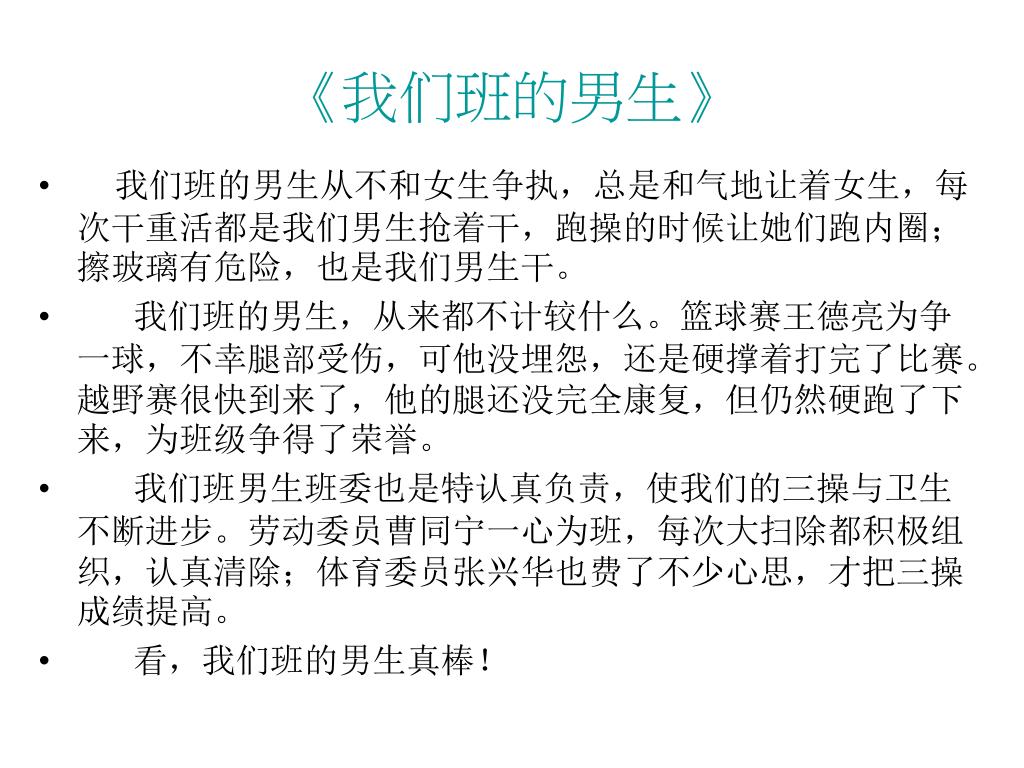 《我们班的男生》

• 我们班的男生从不和女生争执，总是和气地让着女生，每次干重活都是我们男生抢着干，跑操的时候让她们跑内圈；擦玻璃有危险，也是我们男生干。

• 我们班的男生，从来都不计较什么。篮球赛王德亮为争一球，不幸腿部受伤，可他没埋怨，还是硬撑着打完了比赛。越野赛很快到来了，他的腿还没完全康复，但仍然硬跑了下来，为班级争得了荣誉。

• 我们班男生班委也是特认真负责，使我们的三操与卫生不断进步。劳动委员曹同宁一心为班，每次大扫除都积极组织，认真清除；体育委员张兴华也费了不少心思，才把三操成绩提高。

• 看，我们班的男生真棒！